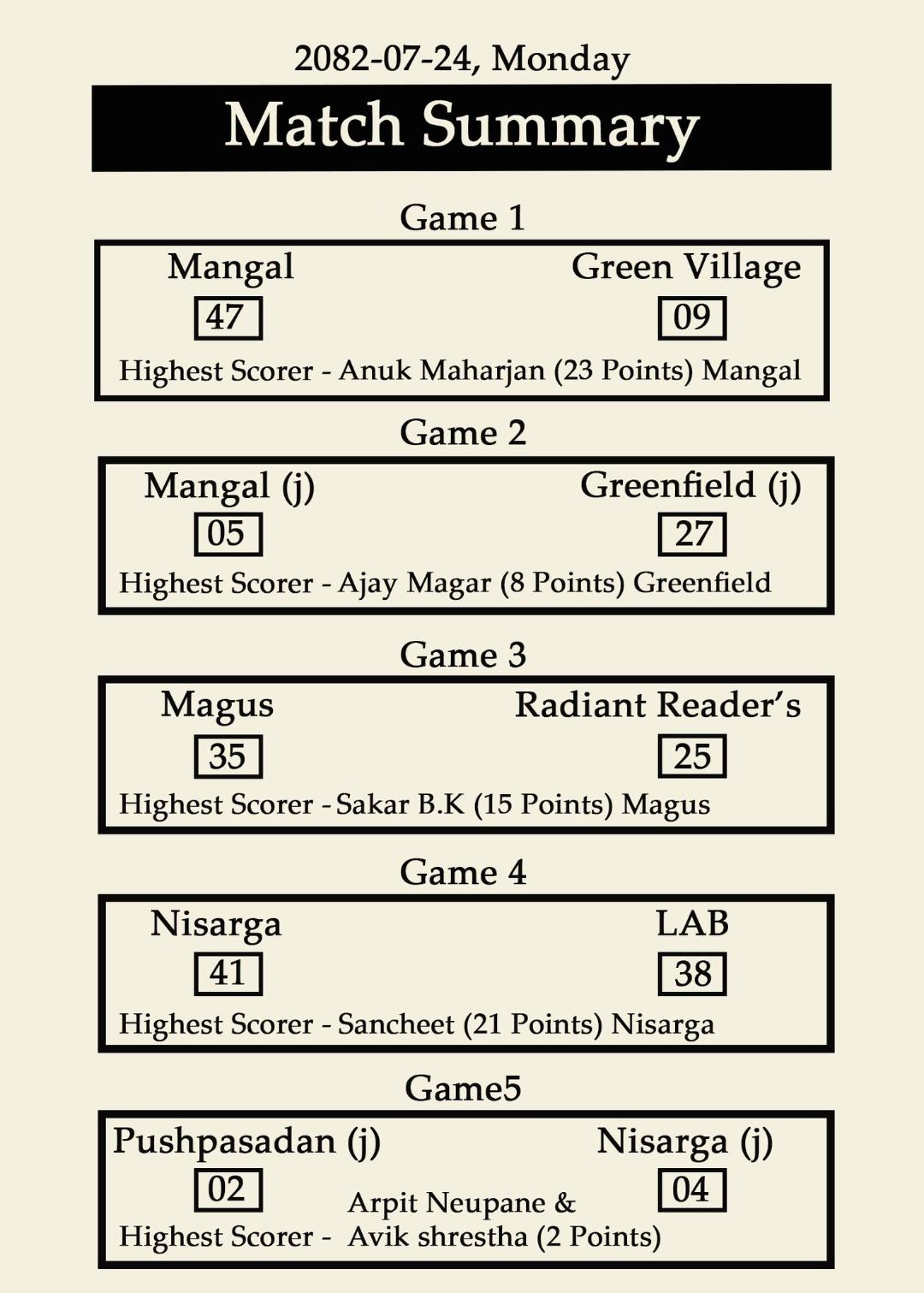 2082-07-24, Monday

Match Summary

Game 1

Mangal
47
Green Village
09
Highest Scorer - Anuk Maharjan (23 Points) Mangal

Game 2

Mangal (j)
05
Greenfield (j)
27
Highest Scorer - Ajay Magar (8 Points) Greenfield

Game 3

Magus
35
Radiant Reader's
25
Highest Scorer - Sakar B.K (15 Points) Magus

Game 4

Nisarga
41
LAB
38
Highest Scorer - Sancheet (21 Points) Nisarga

Game5

Pushpasadan (j)
02
Nisarga (j)
04
Highest Scorer - Arpit Neupane & Avik shrestha (2 Points)